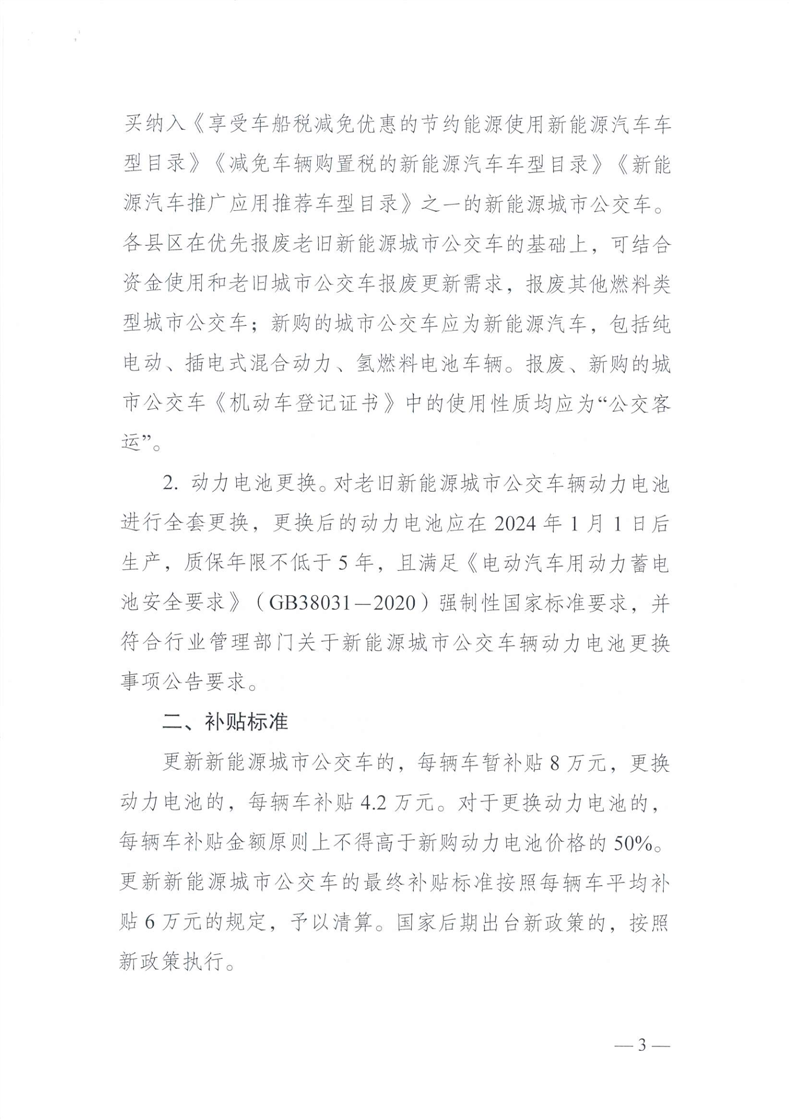 买纳入《享受车船税减免优惠的节约能源使用新能源汽车车型目录》《减免车辆购置税的新能源汽车车型目录》《新能源汽车推广应用推荐车型目录》之一的新能源城市公交车。各县区在优先报废老旧新能源城市公交车的基础上，可结合资金使用和老旧城市公交车报废更新需求，报废其他燃料类型城市公交车；新购的城市公交车应为新能源汽车，包括纯电动、插电式混合动力、氢燃料电池车辆。报废、新购的城市公交车《机动车登记证书》中的使用性质均应为“公交客运”。

2. 动力电池更换。对老旧新能源城市公交车辆动力电池进行全套更换，更换后的动力电池应在 2024 年 1 月 1 日后生产，质保年限不低于 5 年，且满足《电动汽车用动力蓄电池安全要求》（GB38031—2020）强制性国家标准要求，并符合行业管理部门关于新能源城市公交车辆动力电池更换事项公告要求。

二、补贴标准

更新新能源城市公交车的，每辆车暂补贴 8 万元，更换动力电池的，每辆车补贴 4.2 万元。对于更换动力电池的，每辆车补贴金额原则上不得高于新购动力电池价格的 50%。更新新能源城市公交车的最终补贴标准按照每辆车平均补贴 6 万元的规定，予以清算。国家后期出台新政策的，按照新政策执行。

— 3 —